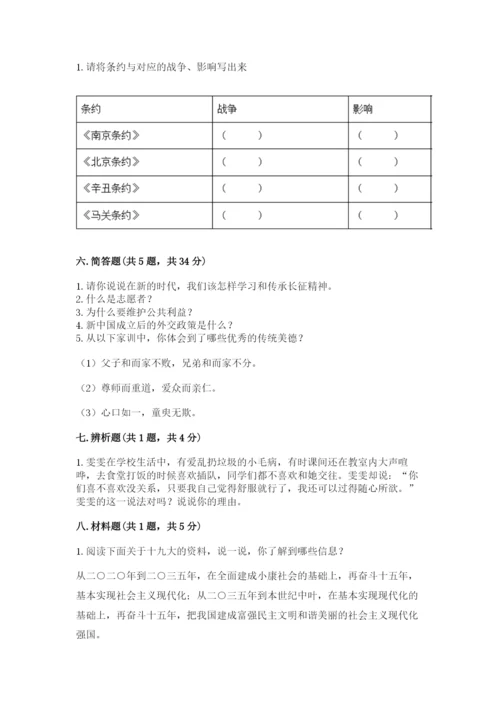 1. 请将条约与对应的战争、影响写出来

| 条约 | 战争 | 影响 |
|---|---|---|
| 《南京条约》 | （　　） | （　　） |
| 《北京条约》 | （　　） | （　　） |
| 《辛丑条约》 | （　　） | （　　） |
| 《马关条约》 | （　　） | （　　） |

六. 简答题（共 5 题，共 34 分）

1. 请你说说在新的时代，我们该怎样学习和传承长征精神。
2. 什么是志愿者？
3. 为什么要维护公共利益？
4. 新中国成立后的外交政策是什么？
5. 从以下家训中，你体会到了哪些优秀的传统美德？

（1）父子和而家不败，兄弟和而家不分。

（2）尊师而重道，爱众而亲仁。

（3）心口如一，童叟无欺。

七. 辨析题（共 1 题，共 4 分）

1. 雯雯在学校生活中，有爱乱扔垃圾的小毛病，有时课间还在教室内大声喧哗，去食堂打饭的时候喜欢插队，同学们都不喜欢和她交往。雯雯却说："你们喜不喜欢没关系，只要我自己觉得舒服就行了，我还可以过得随心所欲。"雯雯的这一说法对吗？说说你的理由。

八. 材料题（共 1 题，共 5 分）

1. 阅读下面关于十九大的资料，说一说，你了解到哪些信息？

从二〇二〇年到二〇三五年，在全面建成小康社会的基础上，再奋斗十五年，基本实现社会主义现代化；从二〇三五年到本世纪中叶，在基本实现现代化的基础上，再奋斗十五年，把我国建成富强民主文明和谐美丽的社会主义现代化强国。